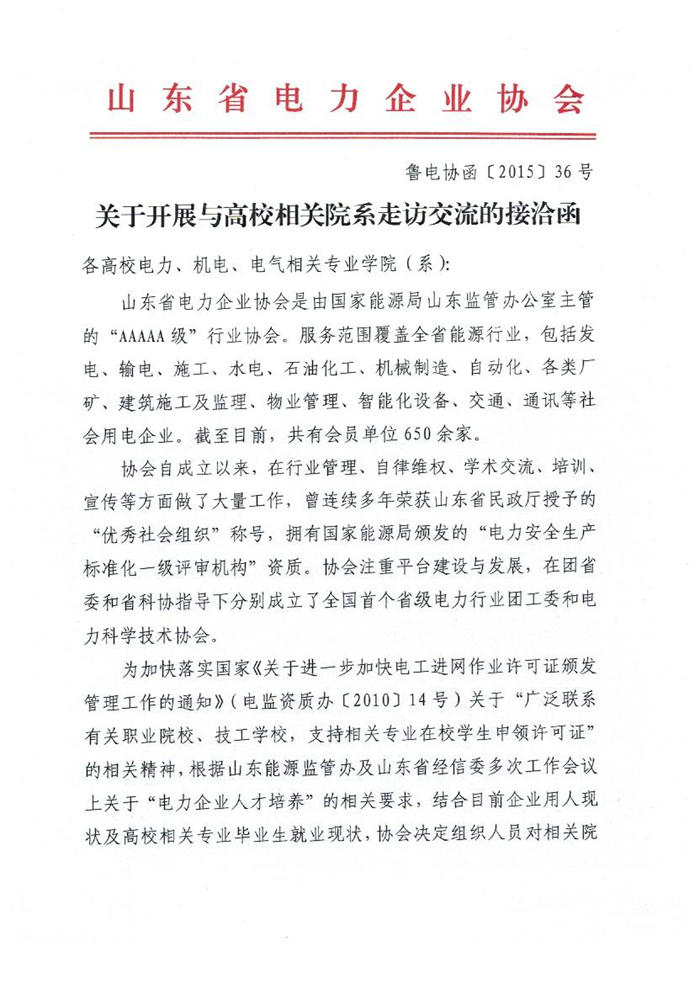 山东省电力企业协会

鲁电协函〔2015〕36号

关于开展与高校相关院系走访交流的接洽函

各高校电力、机电、电气相关专业学院（系）：

山东省电力企业协会是由国家能源局山东监管办公室主管的“AAAAA级”行业协会。服务范围覆盖全省能源行业，包括发电、输电、施工、水电、石油化工、机械制造、自动化、各类厂矿、建筑施工及监理、物业管理、智能化设备、交通、通讯等社会用电企业。截至目前，共有会员单位650余家。

协会自成立以来，在行业管理、自律维权、学术交流、培训、宣传等方面做了大量工作，曾连续多年荣获山东省民政厅授予的“优秀社会组织”称号，拥有国家能源局颁发的“电力安全生产标准化一级评审机构”资质。协会注重平台建设与发展，在团省委和省科协指导下分别成立了全国首个省级电力行业团工委和电力科学技术协会。

为加快落实国家《关于进一步加快电工进网作业许可证颁发管理工作的通知》（电监资质办〔2010〕14号）关于“广泛联系有关职业院校、技工学校，支持相关专业在校学生申领许可证”的相关精神，根据山东能源监管办及山东省经信委多次工作会议上关于“电力企业人才培养”的相关要求，结合目前企业用人现状及高校相关专业毕业生就业现状，协会决定组织人员对相关院